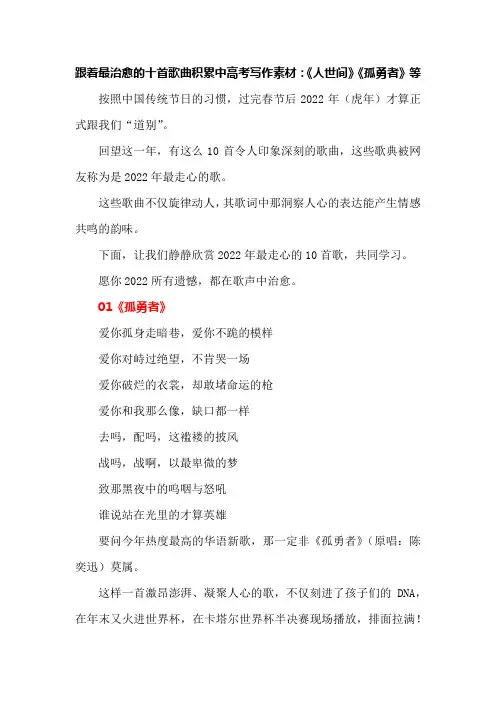 跟着最治愈的十首歌曲积累中高考写作素材：《人世间》《孤勇者》等

按照中国传统节日的习惯，过完春节后 2022 年（虎年）才算正式跟我们“道别”。

回望这一年，有这么 10 首令人印象深刻的歌曲，这些歌典被网友称为是 2022 年最走心的歌。

这些歌曲不仅旋律动人，其歌词中那洞察人心的表达能产生情感共鸣的韵味。

下面，让我们静静欣赏 2022 年最走心的 10 首歌，共同学习。

愿你 2022 所有遗憾，都在歌声中治愈。

01《孤勇者》

爱你孤身走暗巷，爱你不跪的模样

爱你对峙过绝望，不肯哭一场

爱你破烂的衣裳，却敢堵命运的枪

爱你和我那么像，缺口都一样

去吗，配吗，这褴褛的披风

战吗，战啊，以最卑微的梦

致那黑夜中的呜咽与怒吼

谁说站在光里的才算英雄

要问今年热度最高的华语新歌，那一定非《孤勇者》（原唱：陈奕迅）莫属。

这样一首激昂澎湃、凝聚人心的歌，不仅刻进了孩子们的 DNA，在年末又火进世界杯，在卡塔尔世界杯半决赛现场播放，排面拉满！